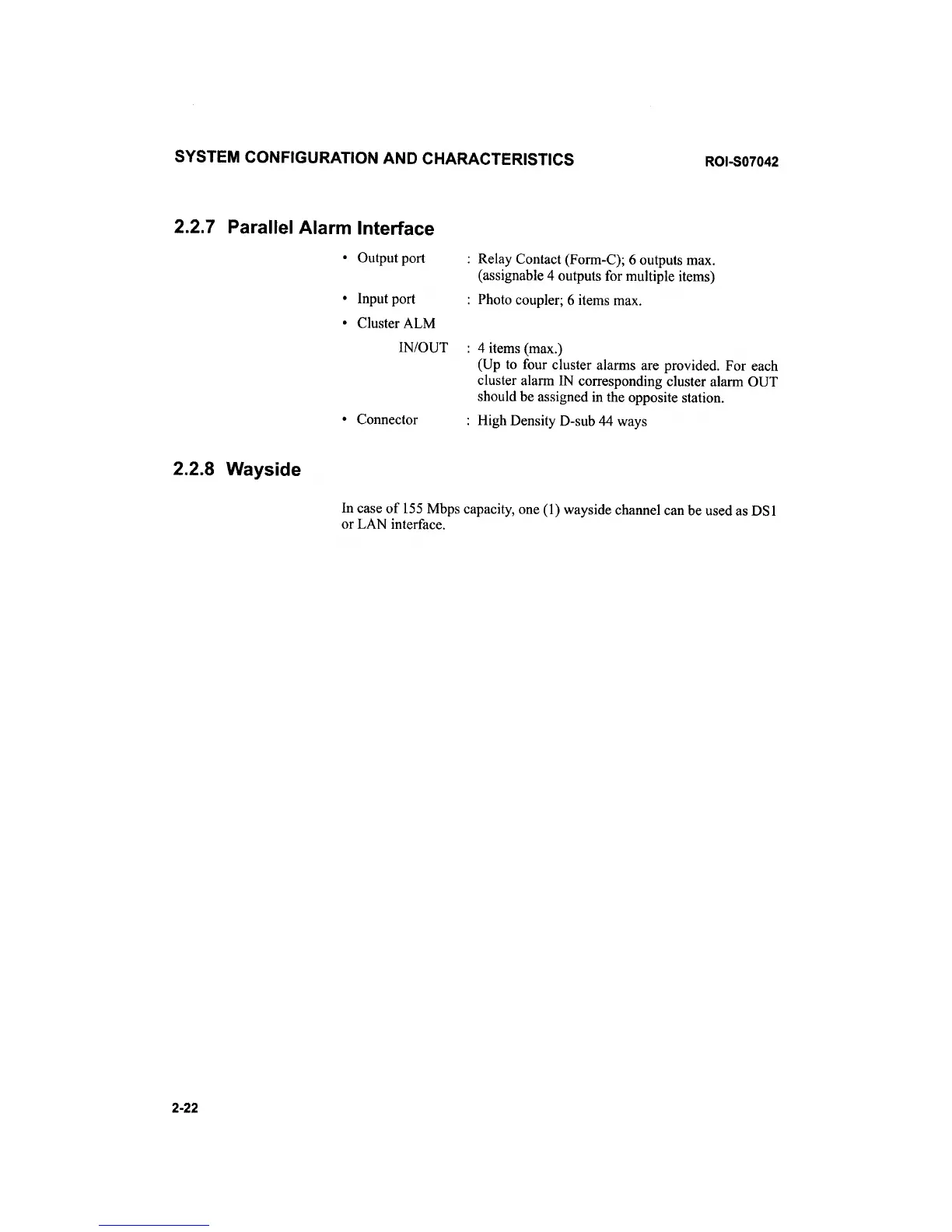 SYSTEM CONFIGURATION AND CHARACTERISTICS ROI-S07042

2.2.7 Parallel Alarm Interface

• Output port : Relay Contact (Form-C); 6 outputs max. (assignable 4 outputs for multiple items)

• Input port : Photo coupler; 6 items max.

• Cluster ALM
IN/OUT : 4 items (max.) (Up to four cluster alarms are provided. For each cluster alarm IN corresponding cluster alarm OUT should be assigned in the opposite station.

• Connector : High Density D-sub 44 ways

2.2.8 Wayside

In case of 155 Mbps capacity, one (1) wayside channel can be used as DS1 or LAN interface.

2-22